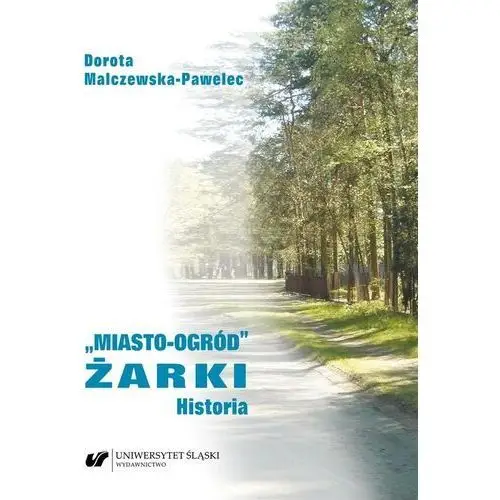 Dorota
Malczewska-Pawelec

„MIASTO-OGRÓD"
ŻARKI
Historia

UNIWERSYTET ŚLĄSKI
WYDAWNICTWO